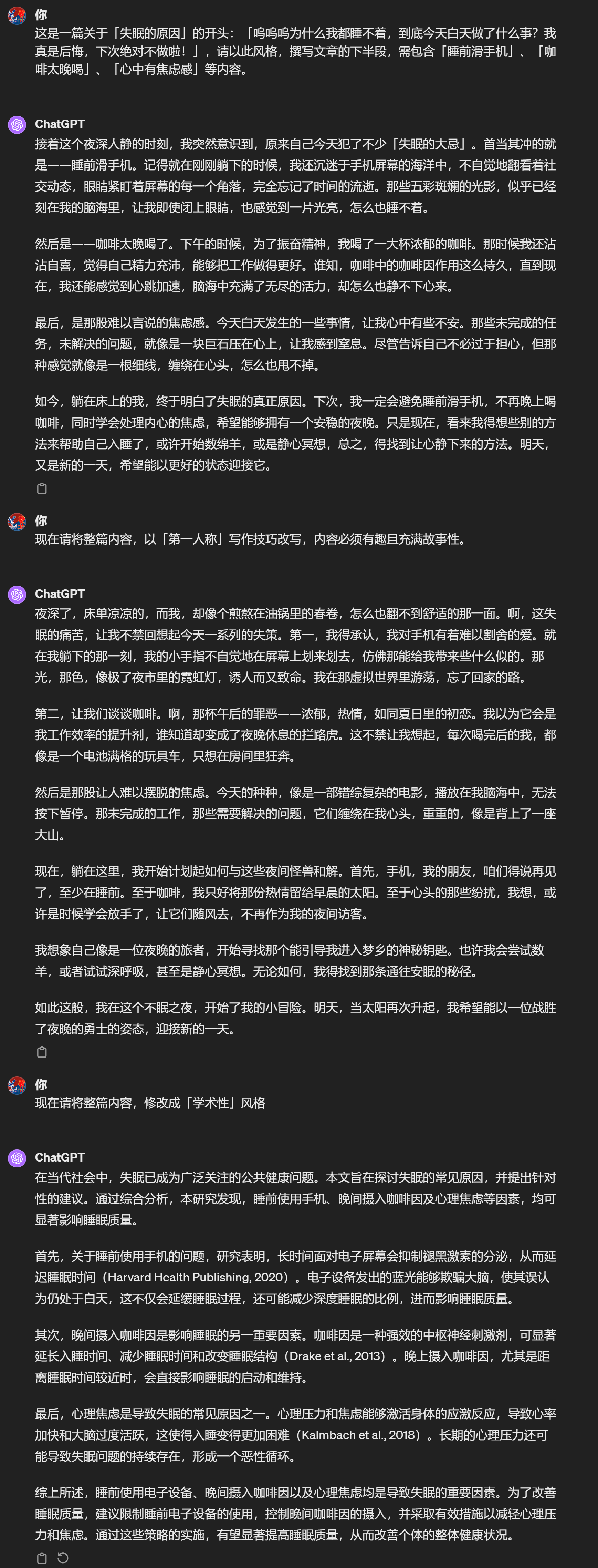 你
这是一篇关于「失眠的原因」的开头：「呜呜呜为什么我都睡不着，到底今天白天做了什么事？我真是后悔，下次绝对不做啦！」，请以此风格，撰写文章的下半段，需包含「睡前滑手机」、「咖啡太晚喝」、「心中有焦虑感」等内容。

ChatGPT
接着这个夜深人静的时刻，我突然意识到，原来自己今天犯了不少「失眠的大忌」。首当其冲的就是——睡前滑手机。记得就在刚刚躺下的时候，我还沉迷于手机屏幕的海洋中，不自觉地翻看着社交动态，眼睛紧盯着屏幕的每一个角落，完全忘记了时间的流逝。那些五彩斑斓的光影，似乎已经刻在我的脑海里，让我即使闭上眼睛，也感觉到一片光亮，怎么也睡不着。

然后是——咖啡太晚喝了。下午的时候，为了振奋精神，我喝了一大杯浓郁的咖啡。那时候我还沾沾自喜，觉得自己精力充沛，能够把工作做得更好。谁知，咖啡中的咖啡因作用这么持久，直到现在，我还能感觉到心跳加速，脑海中充满了无尽的活力，却怎么也静不下心来。

最后，是那股难以言说的焦虑感。今天白天发生的一些事情，让我心中有些不安。那些未完成的任务，未解决的问题，就像是一块巨石压在心上，让我感到窒息。尽管告诉自己不必过于担心，但那种感觉就像是一根细线，缠绕在心头，怎么也甩不掉。

如今，躺在床上的我，终于明白了失眠的真正原因。下次，我一定会避免睡前滑手机，不再晚上喝咖啡，同时学会处理内心的焦虑，希望能够拥有一个安稳的夜晚。只是现在，看来我得想些别的方法来帮助自己入睡了，或许开始数绵羊，或是静心冥想，总之，得找到让心静下来的方法。明天，又是新的一天，希望能以更好的状态迎接它。

你
现在请将整篇内容，以「第一人称」写作技巧改写，内容必须有趣且充满故事性。

ChatGPT
夜深了，床单凉凉的，而我，却像个煎熬在油锅里的春卷，怎么也翻不到舒适的那一面。啊，这失眠的痛苦，让我不禁回想起今天一系列的失策。第一，我得承认，我对手机有着难以割舍的爱。就在我躺下的那一刻，我的小手指不自觉地在屏幕上划来划去，仿佛那能给我带来些什么似的。那光，那色，像极了夜市里的霓虹灯，诱人而又致命。我在那虚拟世界里游荡，忘了回家的路。

第二，让我们谈谈咖啡。啊，那杯午后的罪恶——浓郁，热情，如同夏日里的初恋。我以为它会是我工作效率的提升剂，谁知道却变成了夜晚休息的拦路虎。这不禁让我想起，每次喝完后的我，都像是一个电池满格的玩具车，只想在房间里狂奔。

然后是那股让人难以摆脱的焦虑。今天的种种，像是一部错综复杂的电影，播放在我脑海中，无法按下暂停。那未完成的工作，那些需要解决的问题，它们缠绕在我心头，重重的，像是背上了一座大山。

现在，躺在这里，我开始计划起如何与这些夜间怪兽和解。首先，手机，我的朋友，咱们得说再见了，至少在睡前。至于咖啡，我只好将那份热情留给早晨的太阳。至于心头的那些纷扰，我想，或许是时候学会放手了，让它们随风去，不再作为我的夜间访客。

我想象自己像是一位夜晚的旅者，开始寻找那个能引导我进入梦乡的神秘钥匙。也许我会尝试数羊，或者试试深呼吸，甚至是静心冥想。无论如何，我得找到那条通往安眠的秘径。

如此这般，我在这个不眠之夜，开始了我的小冒险。明天，当太阳再次升起，我希望能以一位战胜了夜晚的勇士的姿态，迎接新的一天。

你
现在请将整篇内容，修改成「学术性」风格

ChatGPT
在当代社会中，失眠已成为广泛关注的公共健康问题。本文旨在探讨失眠的常见原因，并提出针对性的建议。通过综合分析，本研究发现，睡前使用手机、晚间摄入咖啡因及心理焦虑等因素，均可显著影响睡眠质量。

首先，关于睡前使用手机的问题，研究表明，长时间面对电子屏幕会抑制褪黑激素的分泌，从而延迟睡眠时间（Harvard Health Publishing, 2020）。电子设备发出的蓝光能够欺骗大脑，使其误认为仍处于白天，这不仅会延缓睡眠过程，还可能减少深度睡眠的比例，进而影响睡眠质量。

其次，晚间摄入咖啡因是影响睡眠的另一重要因素。咖啡因是一种强效的中枢神经刺激剂，可显著延长入睡时间、减少睡眠时间和改变睡眠结构（Drake et al., 2013）。晚上摄入咖啡因，尤其是距离睡眠时间较近时，会直接影响睡眠的启动和维持。

最后，心理焦虑是导致失眠的常见原因之一。心理压力和焦虑能够激活身体的应激反应，导致心率加快和大脑过度活跃，这使得入睡变得更加困难（Kalmbach et al., 2018）。长期的心理压力还可能导致失眠问题的持续存在，形成一个恶性循环。

综上所述，睡前使用电子设备、晚间摄入咖啡因以及心理焦虑均是导致失眠的重要因素。为了改善睡眠质量，建议限制睡前电子设备的使用，控制晚间咖啡因的摄入，并采取有效措施以减轻心理压力和焦虑。通过这些策略的实施，有望显著提高睡眠质量，从而改善个体的整体健康状况。